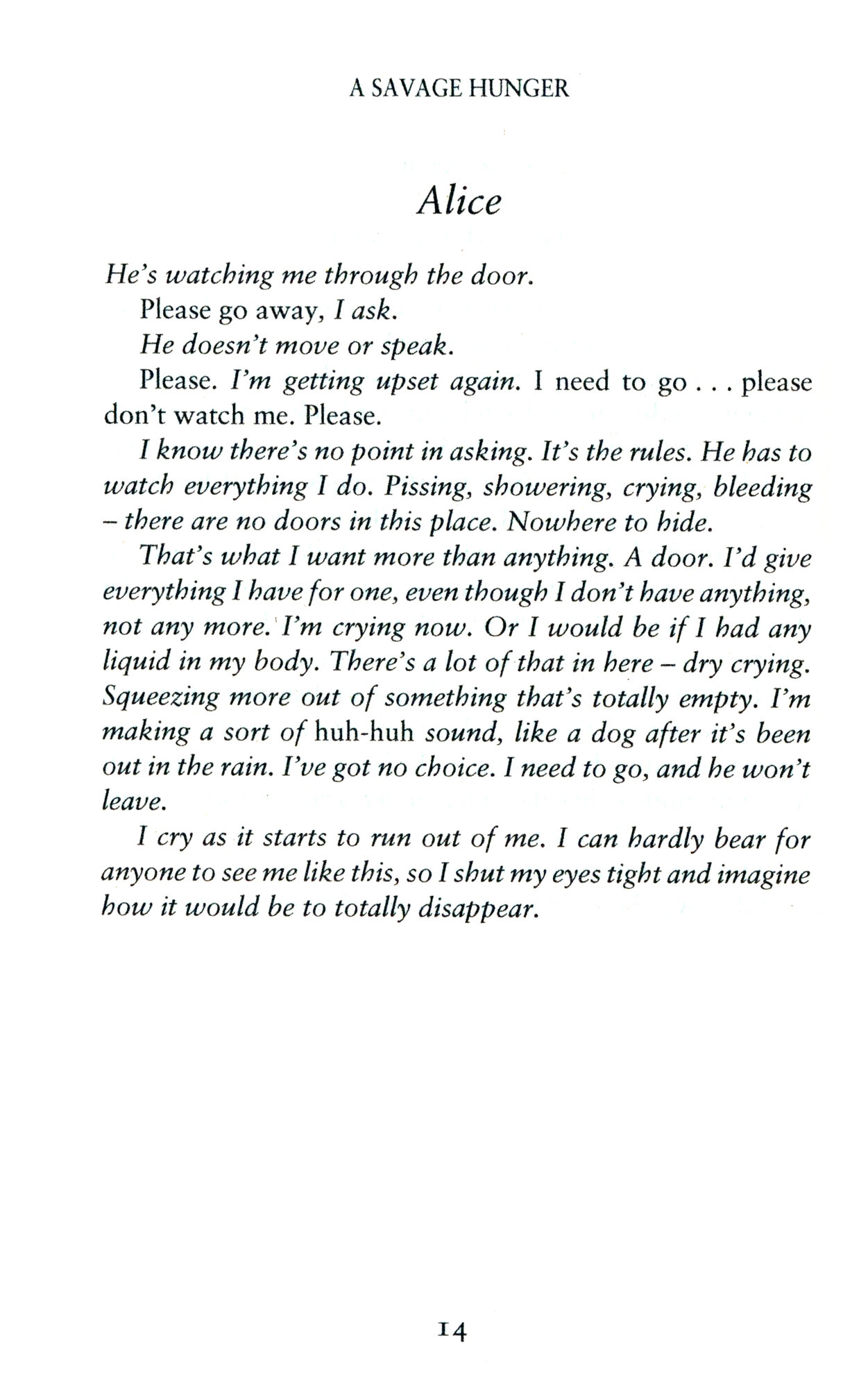 A SAVAGE HUNGER

Alice

He's watching me through the door.

Please go away, I ask.

He doesn't move or speak.

Please. I'm getting upset again. I need to go . . . please don't watch me. Please.

I know there's no point in asking. It's the rules. He has to watch everything I do. Pissing, showering, crying, bleeding – there are no doors in this place. Nowhere to hide.

That's what I want more than anything. A door. I'd give everything I have for one, even though I don't have anything, not any more. I'm crying now. Or I would be if I had any liquid in my body. There's a lot of that in here – dry crying. Squeezing more out of something that's totally empty. I'm making a sort of huh-huh sound, like a dog after it's been out in the rain. I've got no choice. I need to go, and he won't leave.

I cry as it starts to run out of me. I can hardly bear for anyone to see me like this, so I shut my eyes tight and imagine how it would be to totally disappear.

14